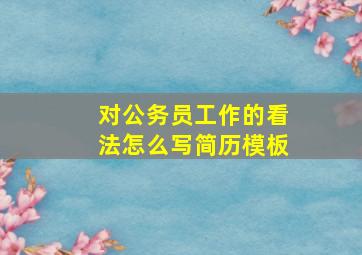 对公务员工作的看法怎么写简历模板